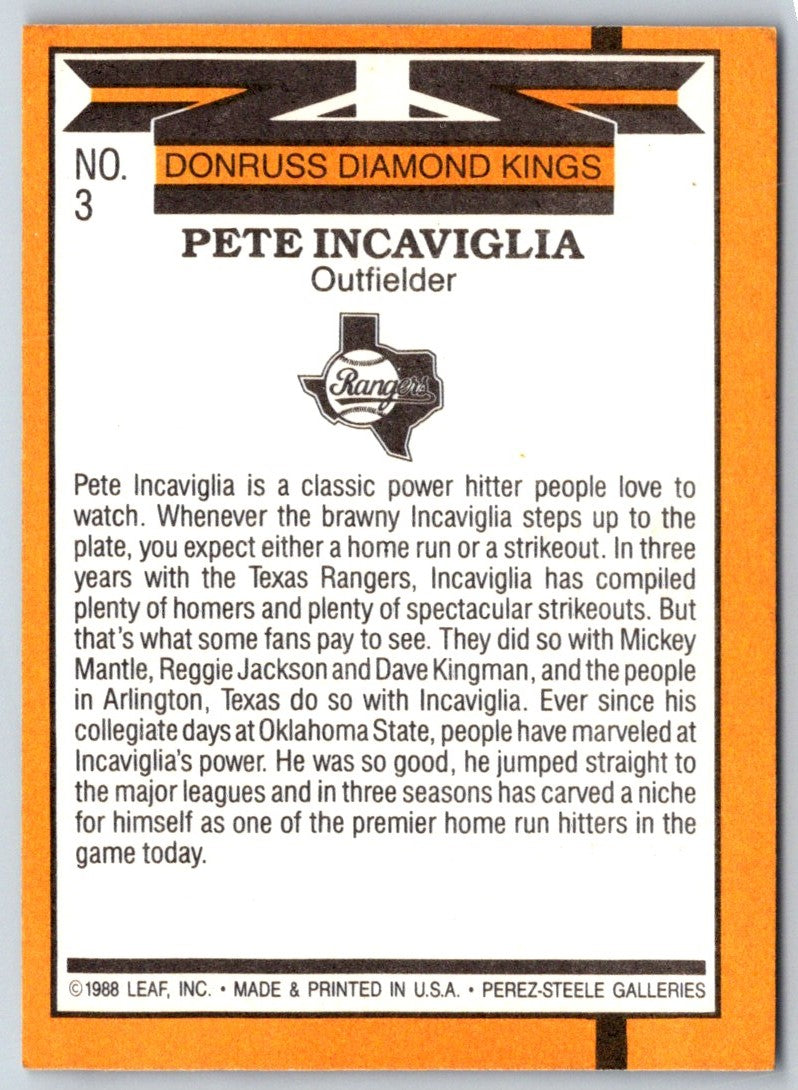 NO.
3

DONRUSS DIAMOND KINGS

PETE INCAVIGLIA
Outfielder

Rangers

Pete Incaviglia is a classic power hitter people love to watch. Whenever the brawny Incaviglia steps up to the plate, you expect either a home run or a strikeout. In three years with the Texas Rangers, Incaviglia has compiled plenty of homers and plenty of spectacular strikeouts. But that's what some fans pay to see. They did so with Mickey Mantle, Reggie Jackson and Dave Kingman, and the people in Arlington, Texas do so with Incaviglia. Ever since his collegiate days at Oklahoma State, people have marveled at Incaviglia's power. He was so good, he jumped straight to the major leagues and in three seasons has carved a niche for himself as one of the premier home run hitters in the game today.

©1988 LEAF, INC. • MADE & PRINTED IN U.S.A. • PEREZ-STEELE GALLERIES